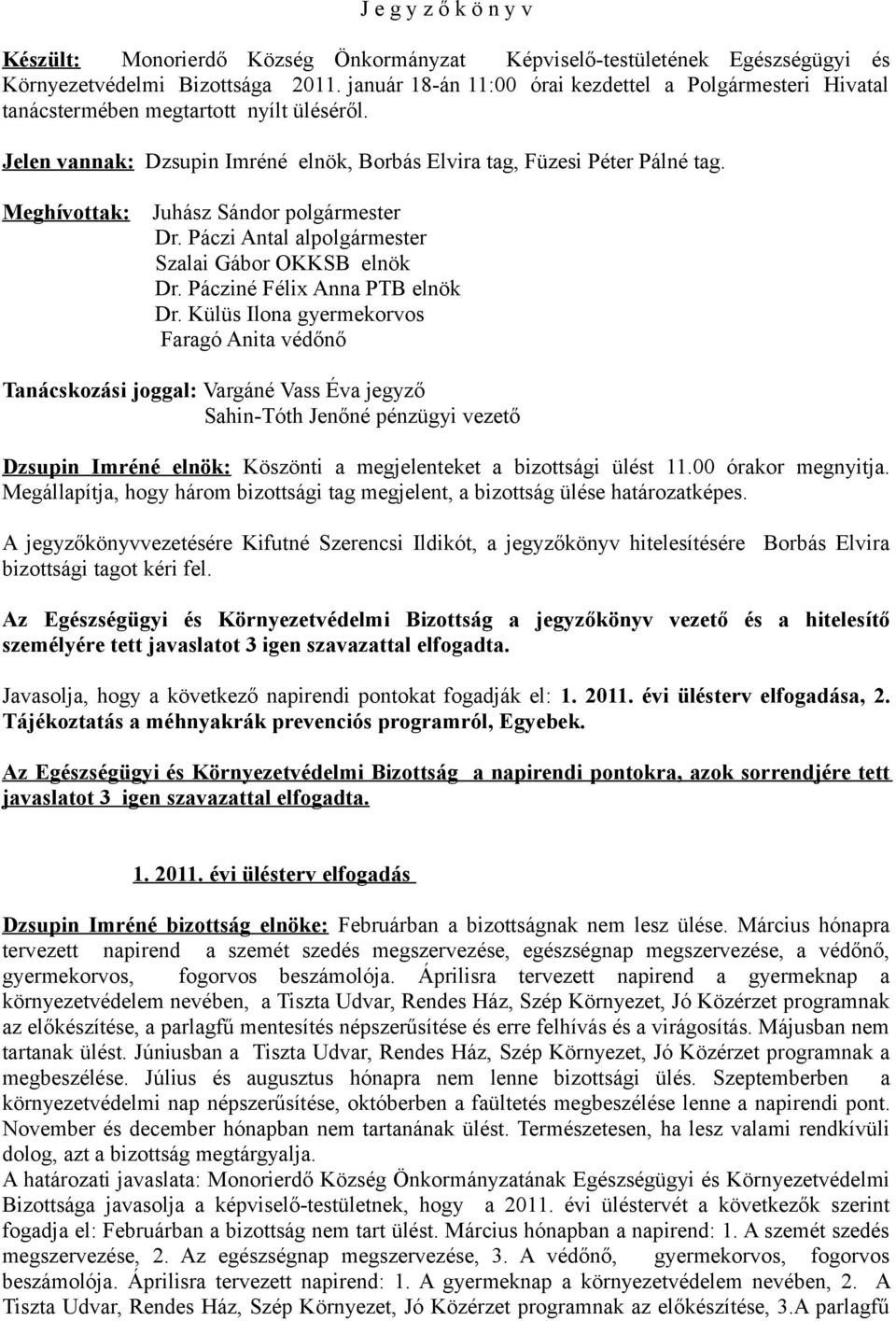 J e g y z ő k ö n y v

Készült: Monorierdő Község Önkormányzat Képviselő-testületének Egészségügyi és Környezetvédelmi Bizottsága 2011. január 18-án 11:00 órai kezdettel a Polgármesteri Hivatal tanácstermében megtartott nyílt üléséről.

Jelen vannak: Dzsupin Imréné elnök, Borbás Elvira tag, Füzesi Péter Pálné tag.

Meghívottak: Juhász Sándor polgármester
Dr. Páczi Antal alpolgármester
Szalai Gábor OKKSB elnök
Dr. Pácziné Félix Anna PTB elnök
Dr. Külüs Ilona gyermekorvos
Faragó Anita védőnő

Tanácskozási joggal: Vargáné Vass Éva jegyző
Sahin-Tóth Jenőné pénzügyi vezető

Dzsupin Imréné elnök: Köszönti a megjelenteket a bizottsági ülést 11.00 órakor megnyitja. Megállapítja, hogy három bizottsági tag megjelent, a bizottság ülése határozatképes.

A jegyzőkönyvvezetésére Kifutné Szerencsi Ildikót, a jegyzőkönyv hitelesítésére Borbás Elvira bizottsági tagot kéri fel.

Az Egészségügyi és Környezetvédelmi Bizottság a jegyzőkönyv vezető és a hitelesítő személyére tett javaslatot 3 igen szavazattal elfogadta.

Javasolja, hogy a következő napirendi pontokat fogadják el: 1. 2011. évi ülésterv elfogadása, 2. Tájékoztatás a méhnyakrák prevenciós programról, Egyebek.

Az Egészségügyi és Környezetvédelmi Bizottság a napirendi pontokra, azok sorrendjére tett javaslatot 3 igen szavazattal elfogadta.

1. 2011. évi ülésterv elfogadás

Dzsupin Imréné bizottság elnöke: Februárban a bizottságnak nem lesz ülése. Március hónapra tervezett napirend a szemét szedés megszervezése, egészségnap megszervezése, a védőnő, gyermekorvos, fogorvos beszámolója. Áprilisra tervezett napirend a gyermeknap a környezetvédelem nevében, a Tiszta Udvar, Rendes Ház, Szép Környezet, Jó Közérzet programnak az előkészítése, a parlagfű mentesítés népszerűsítése és erre felhívás és a virágosítás. Májusban nem tartanak ülést. Júniusban a Tiszta Udvar, Rendes Ház, Szép Környezet, Jó Közérzet programnak a megbeszélése. Július és augusztus hónapra nem lenne bizottsági ülés. Szeptemberben a környezetvédelmi nap népszerűsítése, októberben a faültetés megbeszélése lenne a napirendi pont. November és december hónapban nem tartanának ülést. Természetesen, ha lesz valami rendkívüli dolog, azt a bizottság megtárgyalja.
A határozati javaslata: Monorierdő Község Önkormányzatának Egészségügyi és Környezetvédelmi Bizottsága javasolja a képviselő-testületnek, hogy a 2011. évi üléstervét a következők szerint fogadja el: Februárban a bizottság nem tart ülést. Március hónapban a napirend: 1. A szemét szedés megszervezése, 2. Az egészségnap megszervezése, 3. A védőnő, gyermekorvos, fogorvos beszámolója. Áprilisra tervezett napirend: 1. A gyermeknap a környezetvédelem nevében, 2. A Tiszta Udvar, Rendes Ház, Szép Környezet, Jó Közérzet programnak az előkészítése, 3.A parlagfű